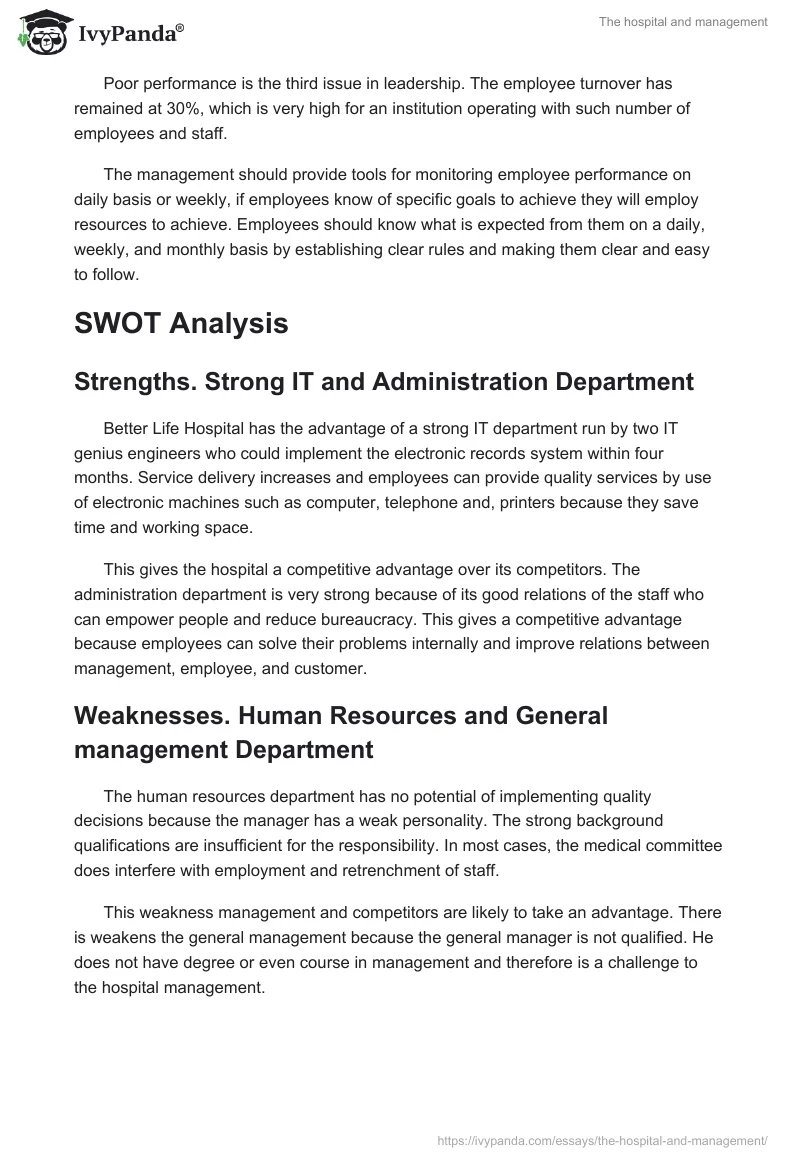 IvyPanda®

The hospital and management

Poor performance is the third issue in leadership. The employee turnover has remained at 30%, which is very high for an institution operating with such number of employees and staff.

The management should provide tools for monitoring employee performance on daily basis or weekly, if employees know of specific goals to achieve they will employ resources to achieve. Employees should know what is expected from them on a daily, weekly, and monthly basis by establishing clear rules and making them clear and easy to follow.

SWOT Analysis

Strengths. Strong IT and Administration Department

Better Life Hospital has the advantage of a strong IT department run by two IT genius engineers who could implement the electronic records system within four months. Service delivery increases and employees can provide quality services by use of electronic machines such as computer, telephone and, printers because they save time and working space.

This gives the hospital a competitive advantage over its competitors. The administration department is very strong because of its good relations of the staff who can empower people and reduce bureaucracy. This gives a competitive advantage because employees can solve their problems internally and improve relations between management, employee, and customer.

Weaknesses. Human Resources and General management Department

The human resources department has no potential of implementing quality decisions because the manager has a weak personality. The strong background qualifications are insufficient for the responsibility. In most cases, the medical committee does interfere with employment and retrenchment of staff.

This weakness management and competitors are likely to take an advantage. There is weakens the general management because the general manager is not qualified. He does not have degree or even course in management and therefore is a challenge to the hospital management.

https://ivypanda.com/essays/the-hospital-and-management/